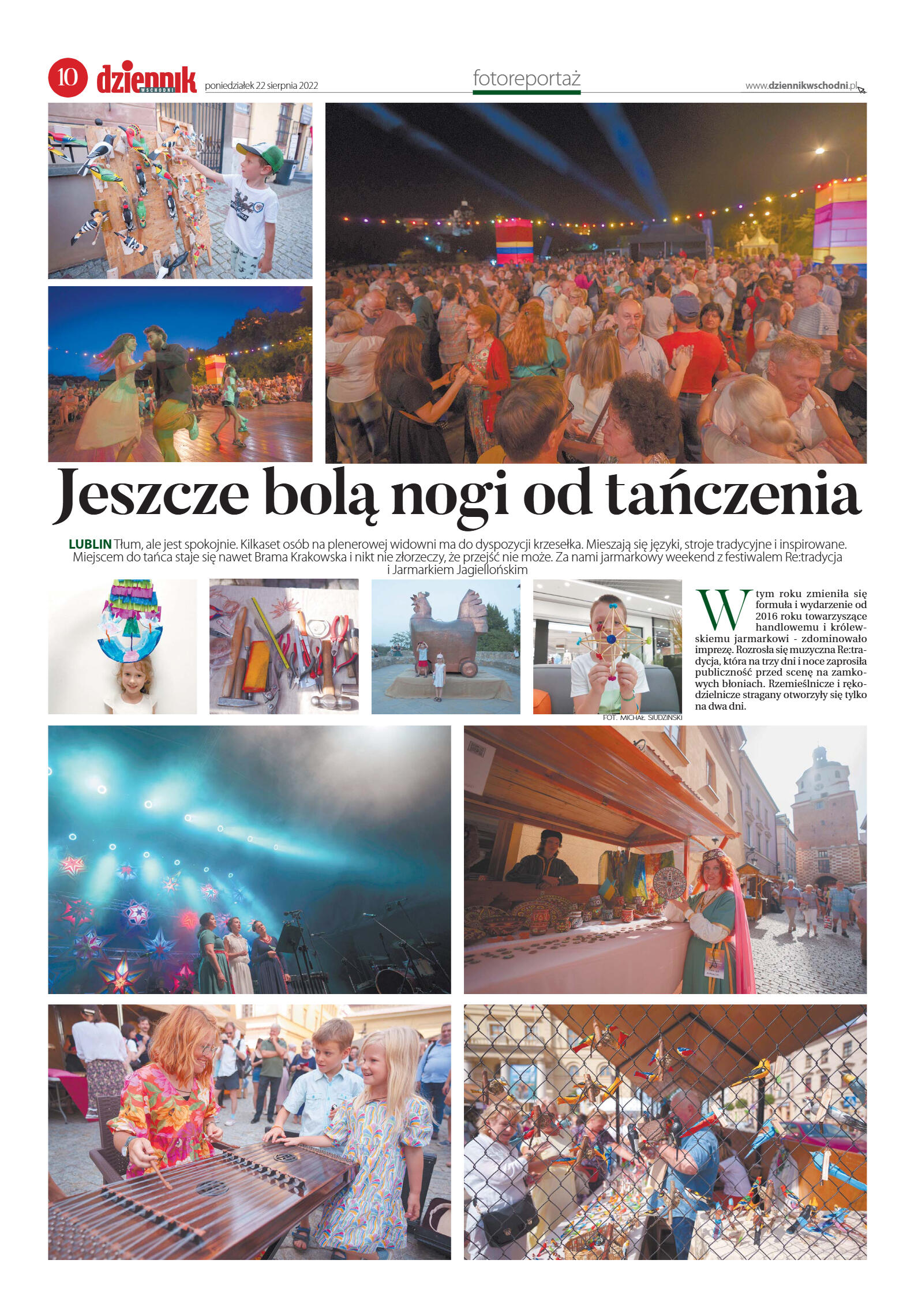 10 dziennik WSCHODNI poniedziałek 22 sierpnia 2022

fotoreportaż

www.dziennikwschodni.pl

Jeszcze bolą nogi od tańczenia

LUBLIN Tłum, ale jest spokojnie. Kilkaset osób na plenerowej widowni ma do dyspozycji krzesełka. Mieszają się języki, stroje tradycyjne i inspirowane. Miejscem do tańca staje się nawet Brama Krakowska i nikt nie złorzeczy, że przejść nie może. Za nami jarmarkowy weekend z festiwalem Re:tradycja i Jarmarkiem Jagiellońskim

FOT. MICHAŁ SIUDZIŃSKI

W tym roku zmieniła się formuła i wydarzenie od 2016 roku towarzyszące handlowemu i królewskiemu jarmarkowi - zdominowało imprezę. Rozrosła się muzyczna Re:tradycja, która na trzy dni i noce zaprosiła publiczność przed scenę na zamkowych błoniach. Rzemieślnicze i rękodzielnicze stragany otworzyły się tylko na dwa dni.